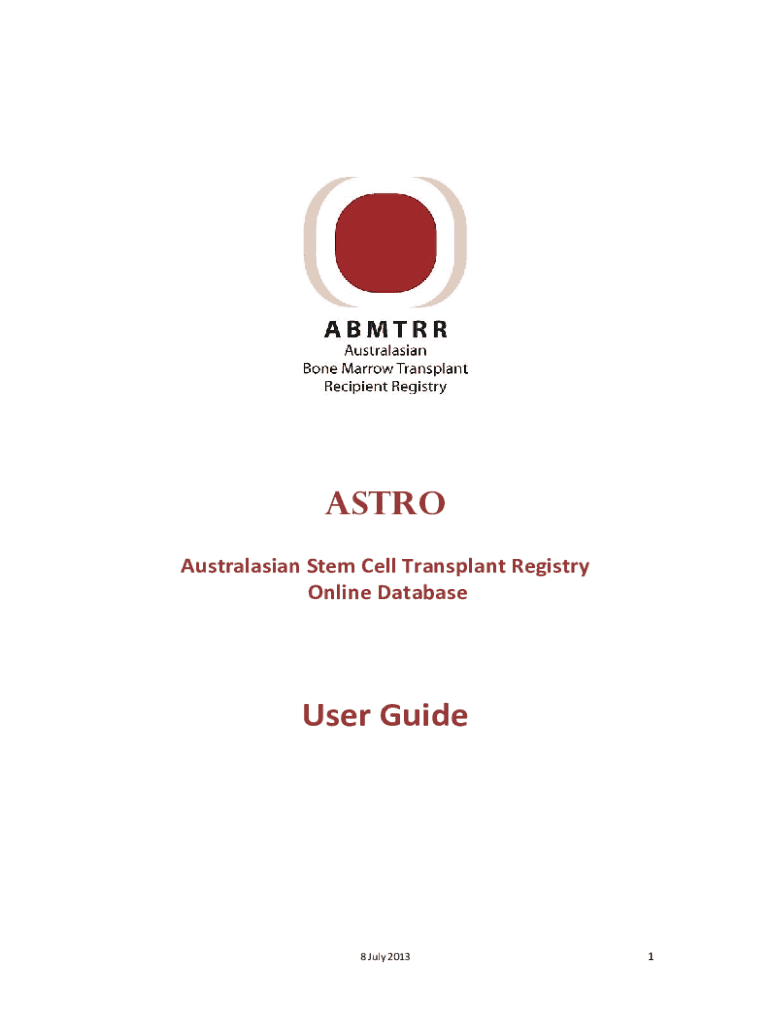 ABMTRR
Australasian
Bone Marrow Transplant
Recipient Registry

ASTRO

Australasian Stem Cell Transplant Registry
Online Database

User Guide

8 July 2013

1